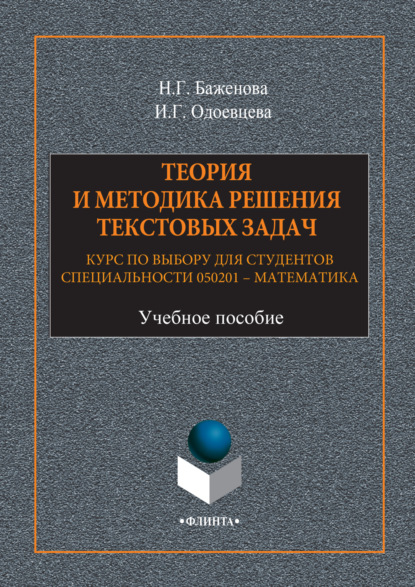 Н.Г. Баженова
И.Г. Одоевцева

ТЕОРИЯ
И МЕТОДИКА РЕШЕНИЯ
ТЕКСТОВЫХ ЗАДАЧ

КУРС ПО ВЫБОРУ ДЛЯ СТУДЕНТОВ
СПЕЦИАЛЬНОСТИ 050201 – МАТЕМАТИКА

Учебное пособие

•ФЛИНТА•